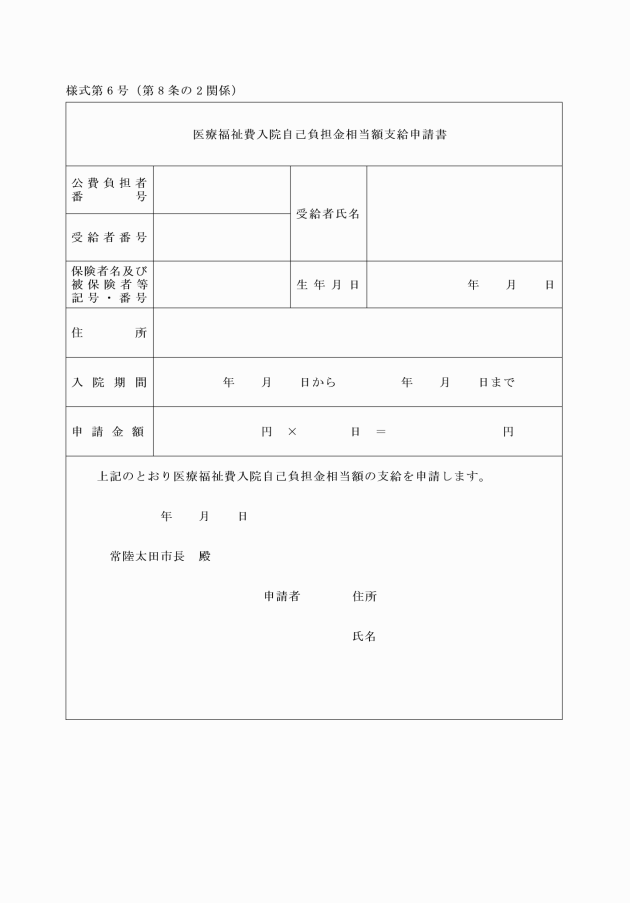 様式第6号（第8条の2関係）

医療福祉費入院自己負担金相当額支給申請書

| 公費負担者番号 | | 受給者氏名 | |
|---|---|---|---|
| 受給者番号 | | | |
| 保険者名及び被保険者等記号・番号 | | 生年月日 | 年　月　日 |
| 住所 | | | |
| 入院期間 | 年　月　日から　年　月　日まで | | |
| 申請金額 | 円　×　日　＝　円 | | |

上記のとおり医療福祉費入院自己負担金相当額の支給を申請します。

年　月　日

常陸太田市長　殿

申請者　住所

氏名